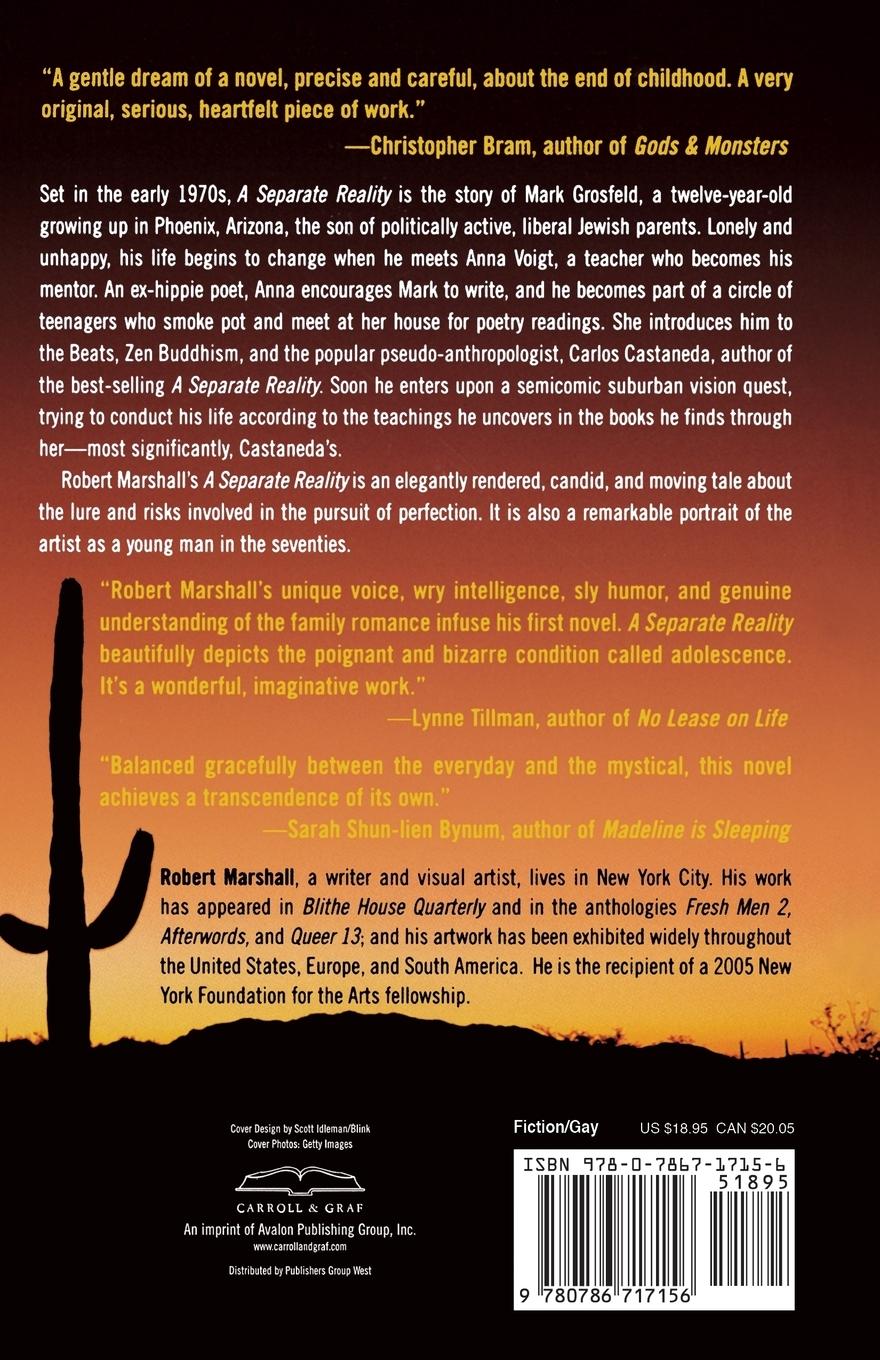 "A gentle dream of a novel, precise and careful, about the end of childhood. A very original, serious, heartfelt piece of work."

—Christopher Bram, author of Gods & Monsters

Set in the early 1970s, A Separate Reality is the story of Mark Grosfeld, a twelve-year-old growing up in Phoenix, Arizona, the son of politically active, liberal Jewish parents. Lonely and unhappy, his life begins to change when he meets Anna Voigt, a teacher who becomes his mentor. An ex-hippie poet, Anna encourages Mark to write, and he becomes part of a circle of teenagers who smoke pot and meet at her house for poetry readings. She introduces him to the Beats, Zen Buddhism, and the popular pseudo-anthropologist, Carlos Castaneda, author of the best-selling A Separate Reality. Soon he enters upon a semicomic suburban vision quest, trying to conduct his life according to the teachings he uncovers in the books he finds through her—most significantly, Castaneda's.

Robert Marshall's A Separate Reality is an elegantly rendered, candid, and moving tale about the lure and risks involved in the pursuit of perfection. It is also a remarkable portrait of the artist as a young man in the seventies.

"Robert Marshall's unique voice, wry intelligence, sly humor, and genuine understanding of the family romance infuse his first novel. A Separate Reality beautifully depicts the poignant and bizarre condition called adolescence. It's a wonderful, imaginative work."

—Lynne Tillman, author of No Lease on Life

"Balanced gracefully between the everyday and the mystical, this novel achieves a transcendence of its own."

—Sarah Shun-lien Bynum, author of Madeline is Sleeping

Robert Marshall, a writer and visual artist, lives in New York City. His work has appeared in Blithe House Quarterly and in the anthologies Fresh Men 2, Afterwords, and Queer 13; and his artwork has been exhibited widely throughout the United States, Europe, and South America. He is the recipient of a 2005 New York Foundation for the Arts fellowship.

Cover Design by Scott Idleman/Blink
Cover Photos: Getty Images

CARROLL & GRAF
An imprint of Avalon Publishing Group, Inc.
www.carrollandgraf.com

Distributed by Publishers Group West

Fiction/Gay
US $18.95 CAN $20.05

ISBN 978-0-7867-1715-6
51895
9 780786 717156